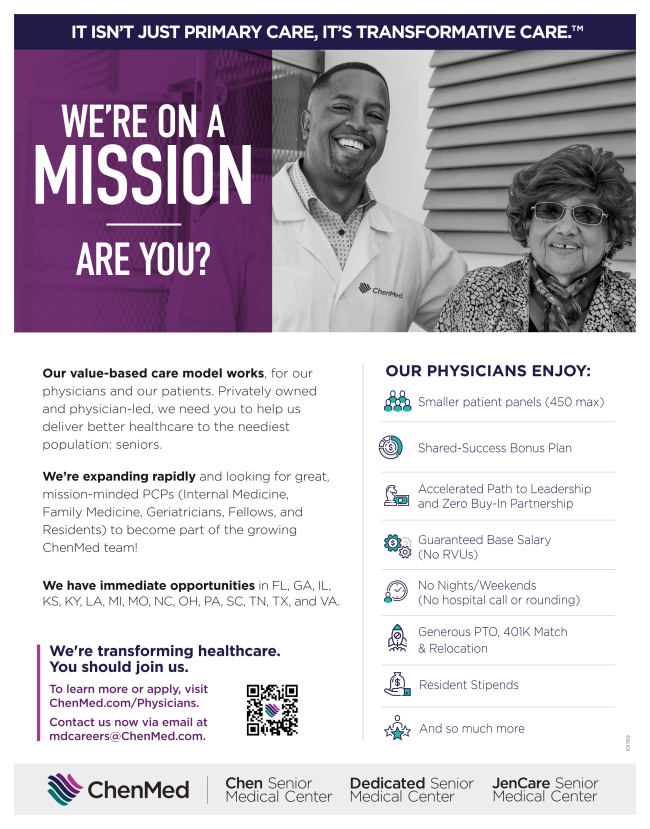 IT ISN'T JUST PRIMARY CARE, IT'S TRANSFORMATIVE CARE.™

WE'RE ON A MISSION

ARE YOU?

ChenMed

Our value-based care model works, for our physicians and our patients. Privately owned and physician-led, we need you to help us deliver better healthcare to the neediest population: seniors.

We're expanding rapidly and looking for great, mission-minded PCPs (Internal Medicine, Family Medicine, Geriatricians, Fellows, and Residents) to become part of the growing ChenMed team!

We have immediate opportunities in FL, GA, IL, KS, KY, LA, MI, MO, NC, OH, PA, SC, TN, TX, and VA.

We're transforming healthcare.
You should join us.

To learn more or apply, visit ChenMed.com/Physicians.

Contact us now via email at mdcareers@ChenMed.com.

OUR PHYSICIANS ENJOY:

Smaller patient panels (450 max)

Shared-Success Bonus Plan

Accelerated Path to Leadership and Zero Buy-In Partnership

Guaranteed Base Salary (No RVUs)

No Nights/Weekends (No hospital call or rounding)

Generous PTO, 401K Match & Relocation

Resident Stipends

And so much more

ChenMed

Chen Senior Medical Center

Dedicated Senior Medical Center

JenCare Senior Medical Center